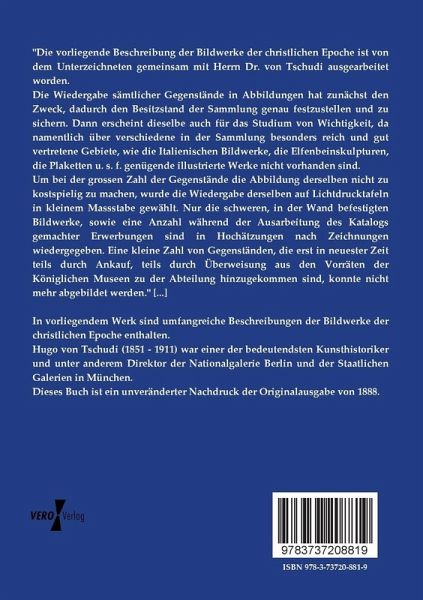 "Die vorliegende Beschreibung der Bildwerke der christlichen Epoche ist von dem Unterzeichneten gemeinsam mit Herrn Dr. von Tschudi ausgearbeitet worden.
Die Wiedergabe sämtlicher Gegenstände in Abbildungen hat zunächst den Zweck, dadurch den Besitzstand der Sammlung genau festzustellen und zu sichern. Dann erscheint dieselbe auch für das Studium von Wichtigkeit, da namentlich über verschiedene in der Sammlung besonders reich und gut vertretene Gebiete, wie die Italienischen Bildwerke, die Elfenbeinskulpturen, die Plaketten u. s. f. genügende illustrierte Werke nicht vorhanden sind.
Um bei der grossen Zahl der Gegenstände die Abbildung derselben nicht zu kostspielig zu machen, wurde die Wiedergabe derselben auf Lichtdrucktafeln in kleinem Massstabe gewählt. Nur die schweren, in der Wand befestigten Bildwerke, sowie eine Anzahl während der Ausarbeitung des Katalogs gemachter Erwerbungen sind in Hochätzungen nach Zeichnungen wiedergegeben. Eine kleine Zahl von Gegenständen, die erst in neuester Zeit teils durch Ankauf, teils durch Überweisung aus den Vorräten der Königlichen Museen zu der Abteilung hinzugekommen sind, konnte nicht mehr abgebildet werden." [...]

In vorliegendem Werk sind umfangreiche Beschreibungen der Bildwerke der christlichen Epoche enthalten.
Hugo von Tschudi (1851 - 1911) war einer der bedeutendsten Kunsthistoriker und unter anderem Direktor der Nationalgalerie Berlin und der Staatlichen Galerien in München.
Dieses Buch ist ein unveränderter Nachdruck der Originalausgabe von 1888.

VERO Verlag

9783737208819

ISBN 978-3-73720-881-9